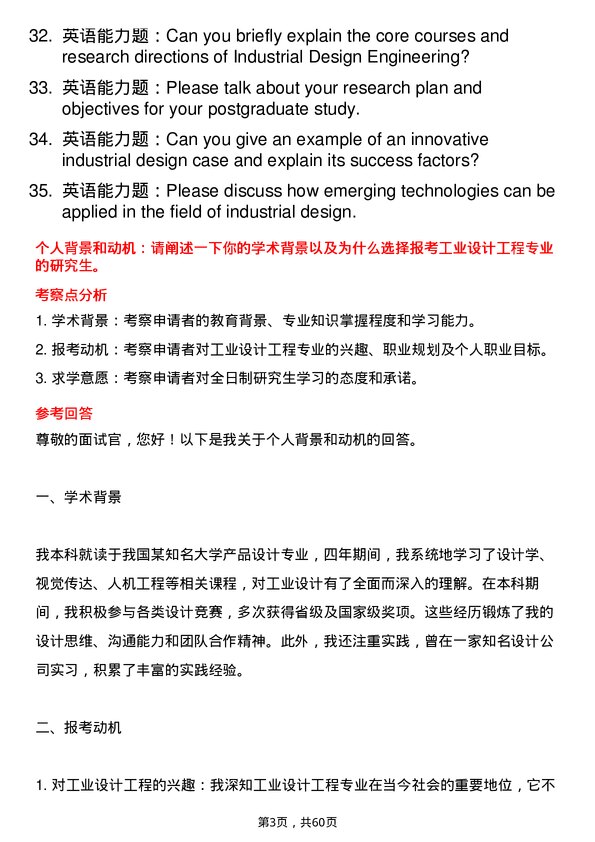 32. 英语能力题：Can you briefly explain the core courses and research directions of Industrial Design Engineering?

33. 英语能力题：Please talk about your research plan and objectives for your postgraduate study.

34. 英语能力题：Can you give an example of an innovative industrial design case and explain its success factors?

35. 英语能力题：Please discuss how emerging technologies can be applied in the field of industrial design.

个人背景和动机：请阐述一下你的学术背景以及为什么选择报考工业设计工程专业的研究生。

考察点分析

1. 学术背景：考察申请者的教育背景、专业知识掌握程度和学习能力。

2. 报考动机：考察申请者对工业设计工程专业的兴趣、职业规划及个人职业目标。

3. 求学意愿：考察申请者对全日制研究生学习的态度和承诺。

参考回答

尊敬的面试官，您好！以下是我关于个人背景和动机的回答。

一、学术背景

我本科就读于我国某知名大学产品设计专业，四年期间，我系统地学习了设计学、视觉传达、人机工程等相关课程，对工业设计有了全面而深入的理解。在本科期间，我积极参与各类设计竞赛，多次获得省级及国家级奖项。这些经历锻炼了我的设计思维、沟通能力和团队合作精神。此外，我还注重实践，曾在一家知名设计公司实习，积累了丰富的实践经验。

二、报考动机

1. 对工业设计工程的兴趣：我深知工业设计工程专业在当今社会的重要地位，它不

第3页，共60页